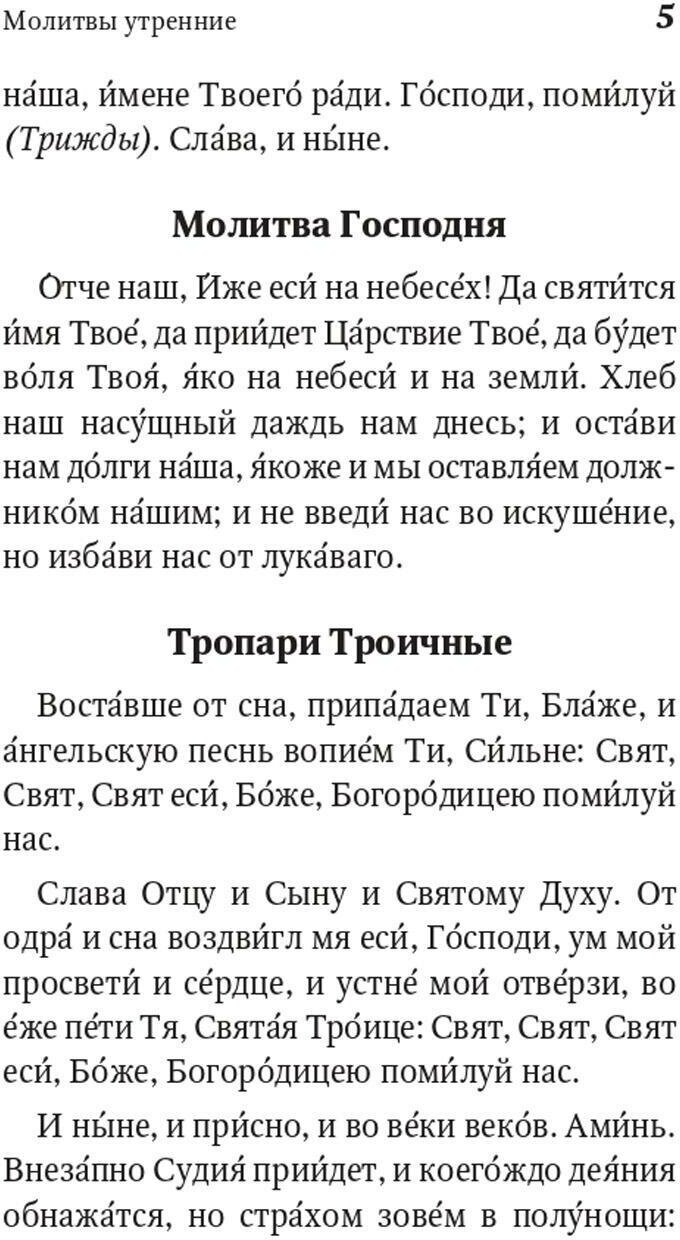 Молитвы утренние 5

на́ша, и́мене Твоего́ ра́ди. Го́споди, поми́луй (Трижды). Сла́ва, и ны́не.

Молитва Господня

О́тче наш, И́же еси́ на небесе́х! Да святи́тся и́мя Твое́, да прии́дет Ца́рствие Твое́, да бу́дет во́ля Твоя́, я́ко на небеси́ и на земли́. Хлеб наш насу́щный даждь нам днесь; и оста́ви нам до́лги на́ша, я́коже и мы оставля́ем должнико́м на́шим; и не введи́ нас во искуше́ние, но изба́ви нас от лука́ваго.

Тропари Троичные

Воста́вше от сна, припа́даем Ти, Бла́же, и а́нгельскую песнь вопие́м Ти, Си́льне: Свят, Свят, Свят еси́, Бо́же, Богоро́дицею поми́луй нас.

Слава Отцу и Сыну и Святому Духу. От одра́ и сна воздви́гл мя еси́, Го́споди, ум мой просвети́ и се́рдце, и устне́ мои́ отве́рзи, во е́же пе́ти Тя, Свята́я Тро́ице: Свят, Свят, Свят еси́, Бо́же, Богоро́дицею поми́луй нас.

И ны́не, и при́сно, и во ве́ки веко́в. Ами́нь. Внеза́пно Судия́ прии́дет, и коего́ждо дея́ния обнажа́тся, но стра́хом зове́м в полу́нощи: